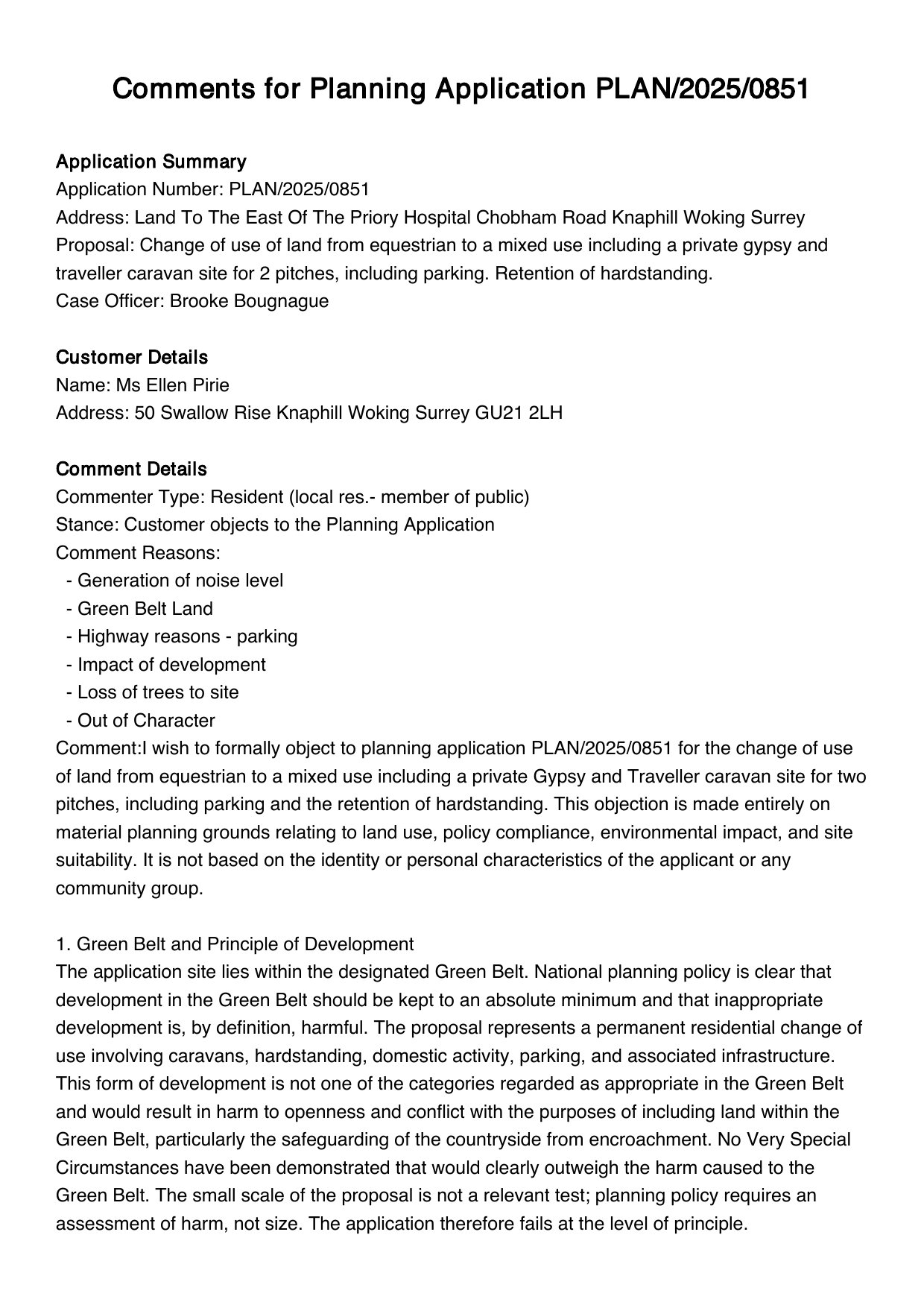 Comments for Planning Application PLAN/2025/0851

Application Summary
Application Number: PLAN/2025/0851
Address: Land To The East Of The Priory Hospital Chobham Road Knaphill Woking Surrey
Proposal: Change of use of land from equestrian to a mixed use including a private gypsy and traveller caravan site for 2 pitches, including parking. Retention of hardstanding.
Case Officer: Brooke Bougnague

Customer Details
Name: Ms Ellen Pirie
Address: 50 Swallow Rise Knaphill Woking Surrey GU21 2LH

Comment Details
Commenter Type: Resident (local res.- member of public)
Stance: Customer objects to the Planning Application
Comment Reasons:
- Generation of noise level
- Green Belt Land
- Highway reasons - parking
- Impact of development
- Loss of trees to site
- Out of Character
Comment:I wish to formally object to planning application PLAN/2025/0851 for the change of use of land from equestrian to a mixed use including a private Gypsy and Traveller caravan site for two pitches, including parking and the retention of hardstanding. This objection is made entirely on material planning grounds relating to land use, policy compliance, environmental impact, and site suitability. It is not based on the identity or personal characteristics of the applicant or any community group.

1. Green Belt and Principle of Development
The application site lies within the designated Green Belt. National planning policy is clear that development in the Green Belt should be kept to an absolute minimum and that inappropriate development is, by definition, harmful. The proposal represents a permanent residential change of use involving caravans, hardstanding, domestic activity, parking, and associated infrastructure. This form of development is not one of the categories regarded as appropriate in the Green Belt and would result in harm to openness and conflict with the purposes of including land within the Green Belt, particularly the safeguarding of the countryside from encroachment. No Very Special Circumstances have been demonstrated that would clearly outweigh the harm caused to the Green Belt. The small scale of the proposal is not a relevant test; planning policy requires an assessment of harm, not size. The application therefore fails at the level of principle.